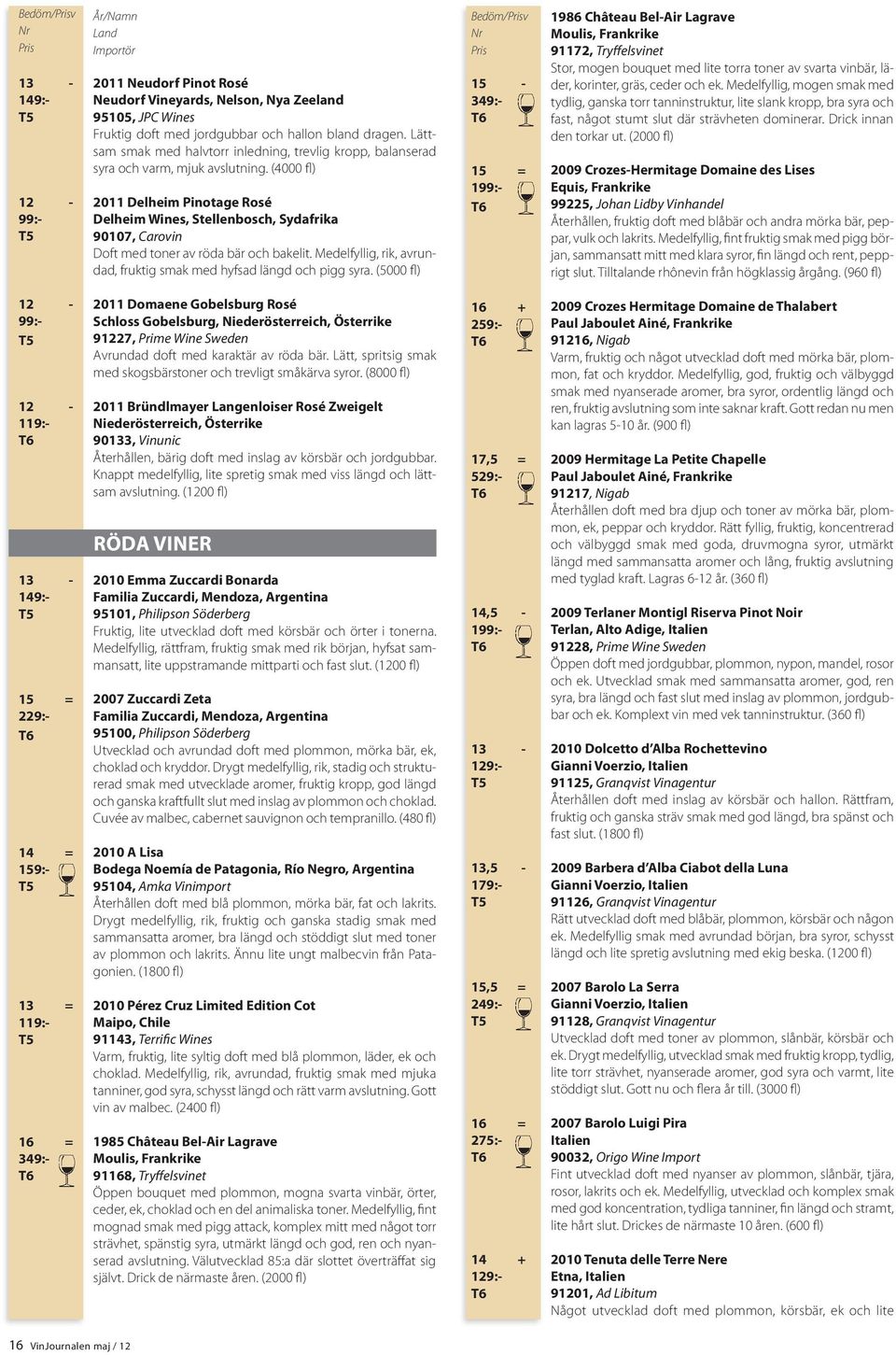 Bedöm/Prisv
Nr
Pris

År/Namn
Land
Importör

13 -
149:-
T5

2011 Neudorf Pinot Rosé
Neudorf Vineyards, Nelson, Nya Zeeland
95105, JPC Wines
Fruktig doft med jordgubbar och hallon bland dragen. Lättsam smak med halvtorr inledning, trevlig kropp, balanserad syra och varm, mjuk avslutning. (4000 fl)

12 -
99:-
T5

2011 Delheim Pinotage Rosé
Delheim Wines, Stellenbosch, Sydafrika
90107, Carovin
Doft med toner av röda bär och bakelit. Medelfyllig, rik, avrundad, fruktig smak med hyfsad längd och pigg syra. (5000 fl)

12 -
99:-
T5

2011 Domaene Gobelsburg Rosé
Schloss Gobelsburg, Niederösterreich, Österrike
91227, Prime Wine Sweden
Avrundad doft med karaktär av röda bär. Lätt, spritsig smak med skogsbärstoner och trevligt småkärva syror. (8000 fl)

12 -
119:-
T6

2011 Bründlmayer Langenloiser Rosé Zweigelt
Niederösterreich, Österrike
90133, Vinunic
Återhållen, bärig doft med inslag av körsbär och jordgubbar. Knappt medelfyllig, lite spretig smak med viss längd och lättsam avslutning. (1200 fl)

RÖDA VINER

13 -
149:-
T5

2010 Emma Zuccardi Bonarda
Familia Zuccardi, Mendoza, Argentina
95101, Philipson Söderberg
Fruktig, lite utvecklad doft med körsbär och örter i tonerna. Medelfyllig, rättfram, fruktig smak med rik början, hyfsat sammansatt, lite uppstramande mittparti och fast slut. (1200 fl)

15 =
229:-
T6

2007 Zuccardi Zeta
Familia Zuccardi, Mendoza, Argentina
95100, Philipson Söderberg
Utvecklad och avrundad doft med plommon, mörka bär, ek, choklad och kryddor. Drygt medelfyllig, rik, stadig och strukturerad smak med utvecklade aromer, fruktig kropp, god längd och ganska kraftfullt slut med inslag av plommon och choklad. Cuvée av malbec, cabernet sauvignon och tempranillo. (480 fl)

14 =
159:-
T5

2010 A Lisa
Bodega Noemía de Patagonia, Río Negro, Argentina
95104, Amka Vinimport
Återhållen doft med blå plommon, mörka bär, fat och lakrits. Drygt medelfyllig, rik, fruktig och ganska stadig smak med sammansatta aromer, bra längd och stöddigt slut med toner av plommon och lakrits. Ännu lite ungt malbecvin från Patagonien. (1800 fl)

13 =
119:-
T5

2010 Pérez Cruz Limited Edition Cot
Maipo, Chile
91143, Terrific Wines
Varm, fruktig, lite syltig doft med blå plommon, läder, ek och choklad. Medelfyllig, rik, avrundad, fruktig smak med mjuka tanniner, god syra, schysst längd och rätt varm avslutning. Gott vin av malbec. (2400 fl)

16 =
349:-
T6

1985 Château Bel-Air Lagrave
Moulis, Frankrike
91168, Tryffelsvinet
Öppen bouquet med plommon, mogna svarta vinbär, örter, ceder, ek, choklad och en del animaliska toner. Medelfyllig, fint mognad smak med pigg attack, komplex mitt med något torr strävhet, spänstig syra, utmärkt längd och god, ren och nyanserad avslutning. Välutvecklad 85:a där slottet överträffat sig självt. Drick de närmaste åren. (2000 fl)

Bedöm/Prisv
Nr
Pris

15 -
349:-
T6

1986 Château Bel-Air Lagrave
Moulis, Frankrike
91172, Tryffelsvinet
Stor, mogen bouquet med lite torra toner av svarta vinbär, läder, korinter, gräs, ceder och ek. Medelfyllig, mogen smak med tydlig, ganska torr tanninstruktur, lite slank kropp, bra syra och fast, något stumt slut där strävheten dominerar. Drick innan den torkar ut. (2000 fl)

15 =
199:-
T6

2009 Crozes-Hermitage Domaine des Lises
Equis, Frankrike
99225, Johan Lidby Vinhandel
Återhållen, fruktig doft med blåbär och andra mörka bär, peppar, vulk och lakrits. Medelfyllig, fint fruktig smak med pigg början, sammansatt mitt med klara syror, fin längd och rent, pepprigt slut. Tilltalande rhônevin från högklassig årgång. (960 fl)

16 +
259:-
T6

2009 Crozes Hermitage Domaine de Thalabert
Paul Jaboulet Ainé, Frankrike
91216, Nigab
Varm, fruktig och något utvecklad doft med mörka bär, plommon, fat och kryddor. Medelfyllig, god, fruktig och välbyggd smak med nyanserade aromer, bra syror, ordentlig längd och ren, fruktig avslutning som inte saknar kraft. Gott redan nu men kan lagras 5-10 år. (900 fl)

17,5 =
529:-
T6

2009 Hermitage La Petite Chapelle
Paul Jaboulet Ainé, Frankrike
91217, Nigab
Återhållen doft med bra djup och toner av mörka bär, plommon, ek, peppar och kryddor. Rätt fyllig, fruktig, koncentrerad och välbyggd smak med goda, druvmogna syror, utmärkt längd med sammansatta aromer och lång, fruktig avslutning med tyglad kraft. Lagras 6-12 år. (360 fl)

14,5 -
199:-
T6

2009 Terlaner Montigl Riserva Pinot Noir
Terlan, Alto Adige, Italien
91228, Prime Wine Sweden
Öppen doft med jordgubbar, plommon, nypon, mandel, rosor och ek. Utvecklad smak med sammansatta aromer, god, ren syra, bra längd och fast slut med inslag av plommon, jordgubbar och ek. Komplext vin med vek tanninstruktur. (360 fl)

13 -
129:-
T5

2010 Dolcetto d'Alba Rochettevino
Gianni Voerzio, Italien
91125, Granqvist Vinagentur
Återhållen doft med inslag av körsbär och hallon. Rättfram, fruktig och ganska sträv smak med god längd, bra spänst och fast slut. (1800 fl)

13,5 -
179:-
T5

2009 Barbera d'Alba Ciabot della Luna
Gianni Voerzio, Italien
91126, Granqvist Vinagentur
Rätt utvecklad doft med blåbär, plommon, körsbär och någon ek. Medelfyllig smak med avrundad början, bra syror, schysst längd och lite spretig avslutning med ekig beska. (1200 fl)

15,5 =
249:-
T5

2007 Barolo La Serra
Gianni Voerzio, Italien
91128, Granqvist Vinagentur
Utvecklad doft med toner av plommon, slånbär, körsbär och ek. Drygt medelfyllig, utvecklad smak med fruktig kropp, tydlig, lite torr strävhet, nyanserade aromer, god syra och varmt, lite stöddigt slut. Gott nu och flera år till. (3000 fl)

16 =
275:-
T6

2007 Barolo Luigi Pira
Italien
90032, Origo Wine Import
Fint utvecklad doft med nyanser av plommon, slånbär, tjära, rosor, lakrits och ek. Medelfyllig, utvecklad och komplex smak med god koncentration, tydliga tanniner, fin längd och stramt, lite hårt slut. Drickes de närmaste 10 åren. (600 fl)

14 +
129:-
T6

2010 Tenuta delle Terre Nere
Etna, Italien
91201, Ad Libitum
Något utvecklad doft med plommon, körsbär, ek och lite

16 VinJournalen maj / 12